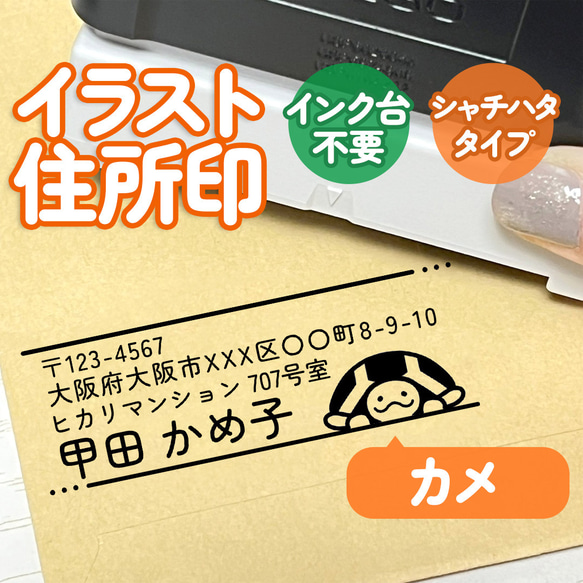 イラスト
住所印

インク台
不要

シャチハタ
タイプ

〒123-4567
大阪府大阪市XXX区〇〇町8-9-10
ヒカリマンション 707号室
甲田 かめ子

カメ